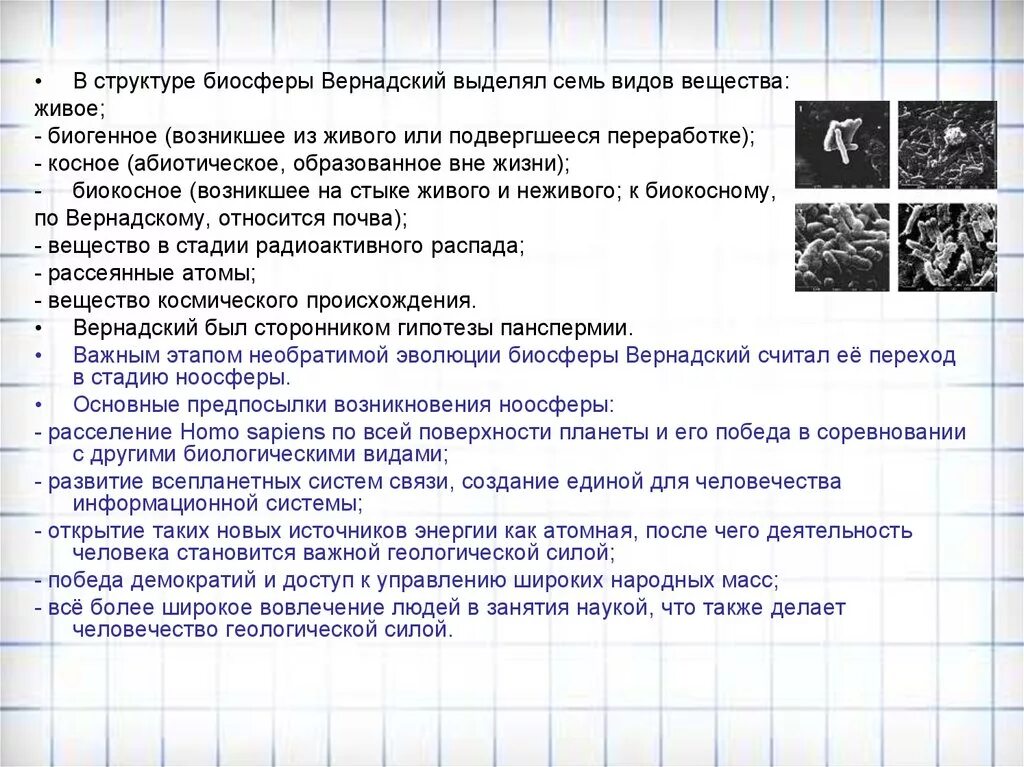 • В структуре биосферы Вернадский выделял семь видов вещества:
живое;
- биогенное (возникшее из живого или подвергшееся переработке);
- косное (абиотическое, образованное вне жизни);
- биокосное (возникшее на стыке живого и неживого; к биокосному, по Вернадскому, относится почва);
- вещество в стадии радиоактивного распада;
- рассеянные атомы;
- вещество космического происхождения.
• Вернадский был сторонником гипотезы панспермии.
• Важным этапом необратимой эволюции биосферы Вернадский считал её переход в стадию ноосферы.
• Основные предпосылки возникновения ноосферы:
- расселение Homo sapiens по всей поверхности планеты и его победа в соревновании с другими биологическими видами;
- развитие всепланетных систем связи, создание единой для человечества информационной системы;
- открытие таких новых источников энергии как атомная, после чего деятельность человека становится важной геологической силой;
- победа демократий и доступ к управлению широких народных масс;
- всё более широкое вовлечение людей в занятия наукой, что также делает человечество геологической силой.